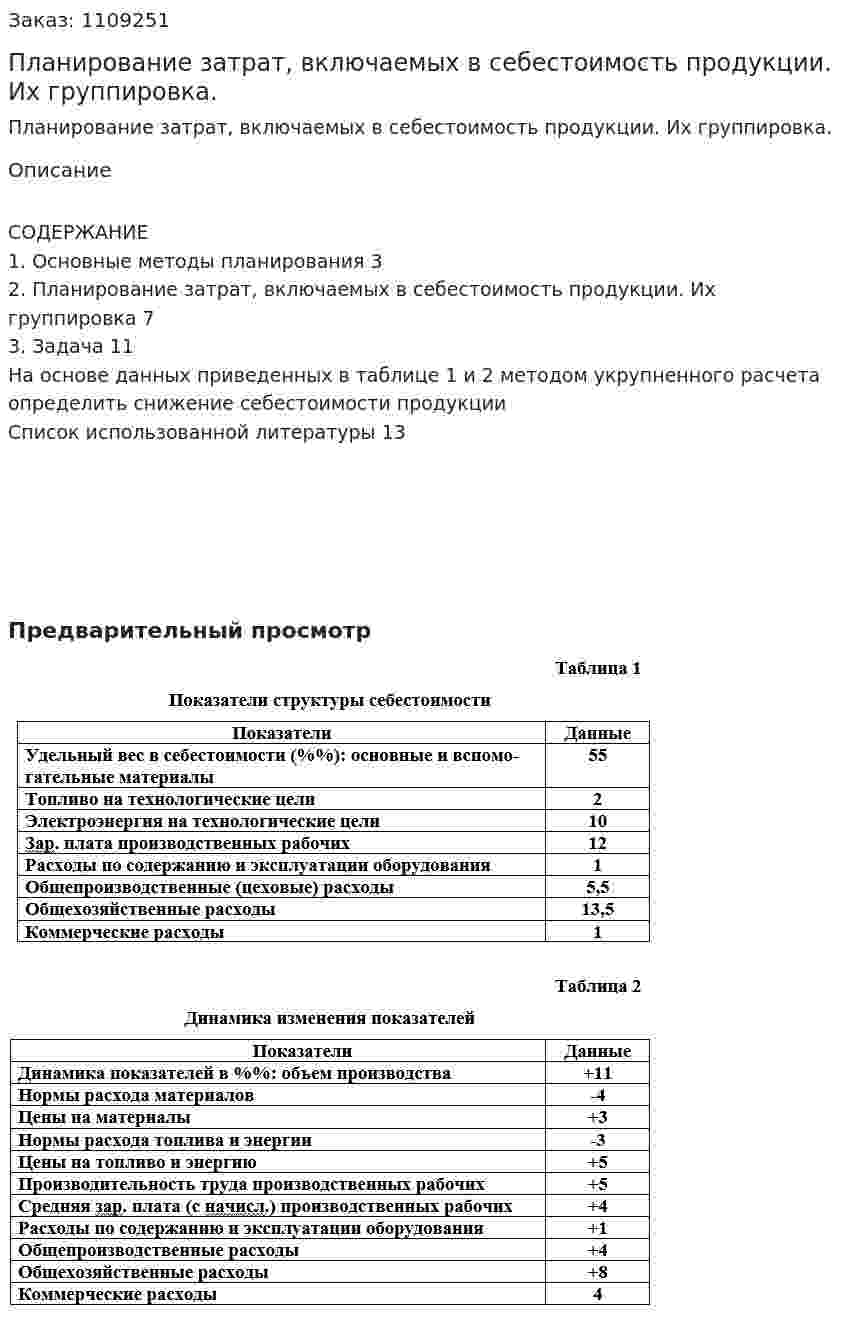 Заказ: 1109251

Планирование затрат, включаемых в себестоимость продукции. Их группировка.

Планирование затрат, включаемых в себестоимость продукции. Их группировка.

Описание

СОДЕРЖАНИЕ
1. Основные методы планирования 3
2. Планирование затрат, включаемых в себестоимость продукции. Их группировка 7
3. Задача 11
На основе данных приведенных в таблице 1 и 2 методом укрупненного расчета определить снижение себестоимости продукции
Список использованной литературы 13

Предварительный просмотр

Таблица 1

Показатели структуры себестоимости

| Показатели | Данные |
|---|---|
| Удельный вес в себестоимости (%%): основные и вспомогательные материалы | 55 |
| Топливо на технологические цели | 2 |
| Электроэнергия на технологические цели | 10 |
| Зар. плата производственных рабочих | 12 |
| Расходы по содержанию и эксплуатации оборудования | 1 |
| Общепроизводственные (цеховые) расходы | 5,5 |
| Общехозяйственные расходы | 13,5 |
| Коммерческие расходы | 1 |

Таблица 2

Динамика изменения показателей

| Показатели | Данные |
|---|---|
| Динамика показателей в %%: объем производства | +11 |
| Нормы расхода материалов | -4 |
| Цены на материалы | +3 |
| Нормы расхода топлива и энергии | -3 |
| Цены на топливо и энергию | +5 |
| Производительность труда производственных рабочих | +5 |
| Средняя зар. плата (с начисл.) производственных рабочих | +4 |
| Расходы по содержанию и эксплуатации оборудования | +1 |
| Общепроизводственные расходы | +4 |
| Общехозяйственные расходы | +8 |
| Коммерческие расходы | 4 |